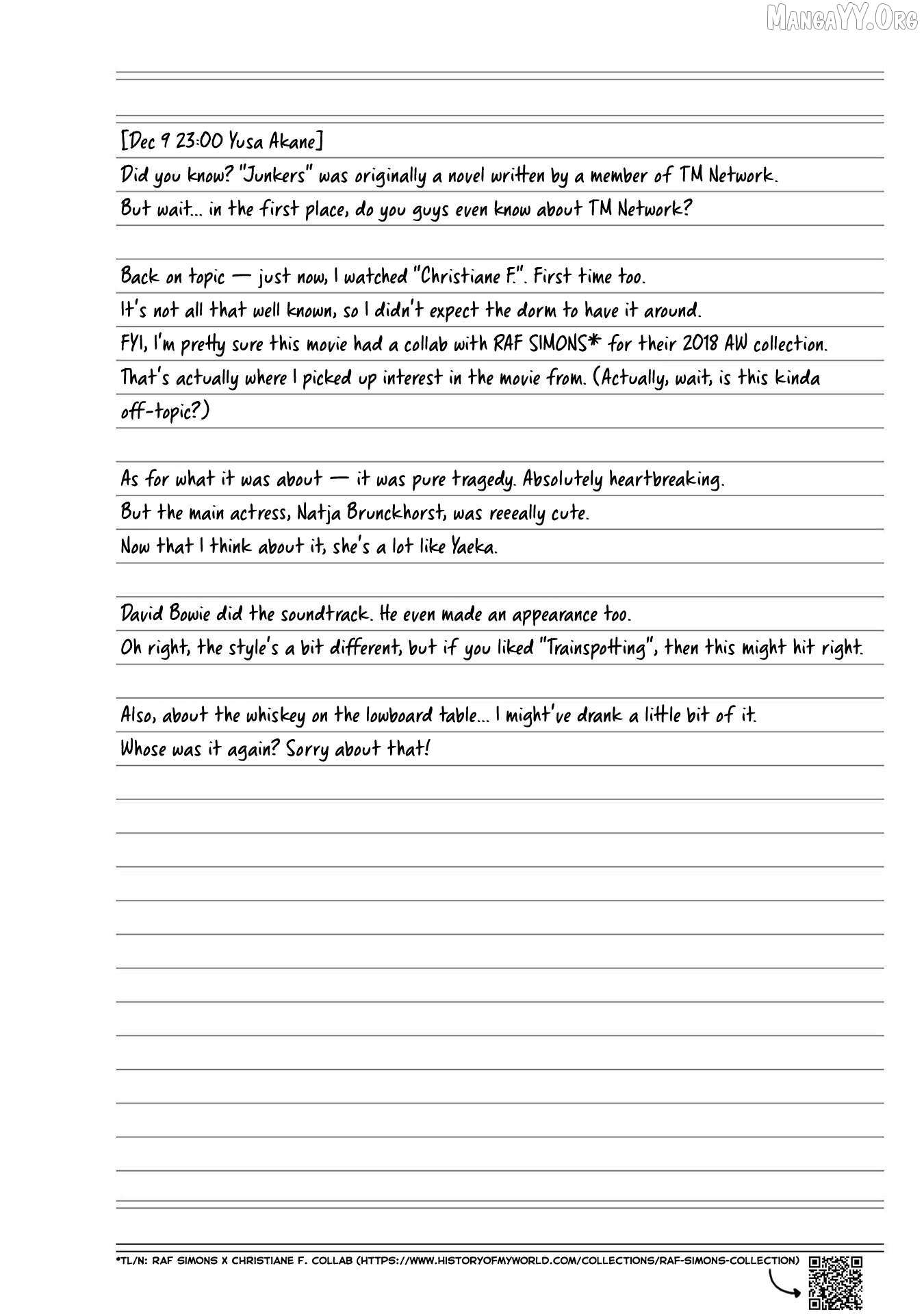 MangaYY.Org

[Dec 9 23:00 Yusa Akane]
Did you know? "Junkers" was originally a novel written by a member of TM Network.
But wait... in the first place, do you guys even know about TM Network?

Back on topic — just now, I watched "Christiane F.". First time too.
It's not all that well known, so I didn't expect the dorm to have it around.
FYI, I'm pretty sure this movie had a collab with RAF SIMONS* for their 2018 AW collection.
That's actually where I picked up interest in the movie from. (Actually, wait, is this kinda off-topic?)

As for what it was about — it was pure tragedy. Absolutely heartbreaking.
But the main actress, Natja Brunckhorst, was reeeally cute.
Now that I think about it, she's a lot like Yaeka.

David Bowie did the soundtrack. He even made an appearance too.
Oh right, the style's a bit different, but if you liked "Trainspotting", then this might hit right.

Also, about the whiskey on the lowboard table... I might've drank a little bit of it.
Whose was it again? Sorry about that!

*TL/N: RAF SIMONS X CHRISTIANE F. COLLAB (HTTPS://WWW.HISTORYOFMYWORLD.COM/COLLECTIONS/RAF-SIMONS-COLLECTION)